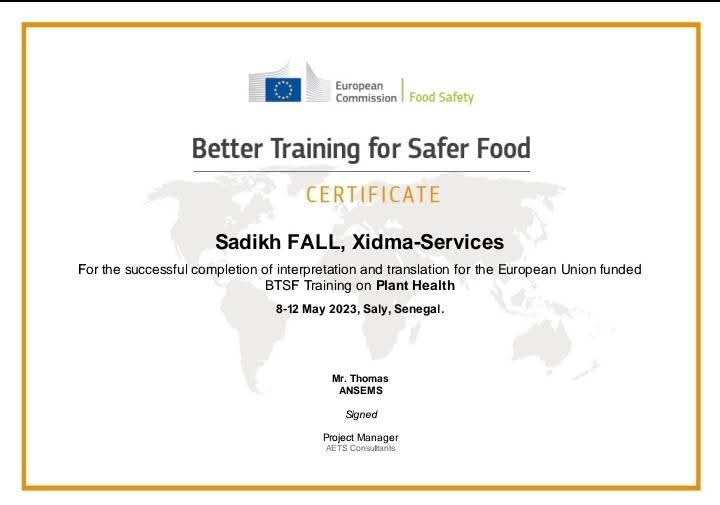 European Commission | Food Safety

Better Training for Safer Food

CERTIFICATE

Sadikh FALL, Xidma-Services

For the successful completion of interpretation and translation for the European Union funded BTSF Training on Plant Health

8-12 May 2023, Saly, Senegal.

Mr. Thomas
ANSEMS

Signed

Project Manager
AETS Consultants